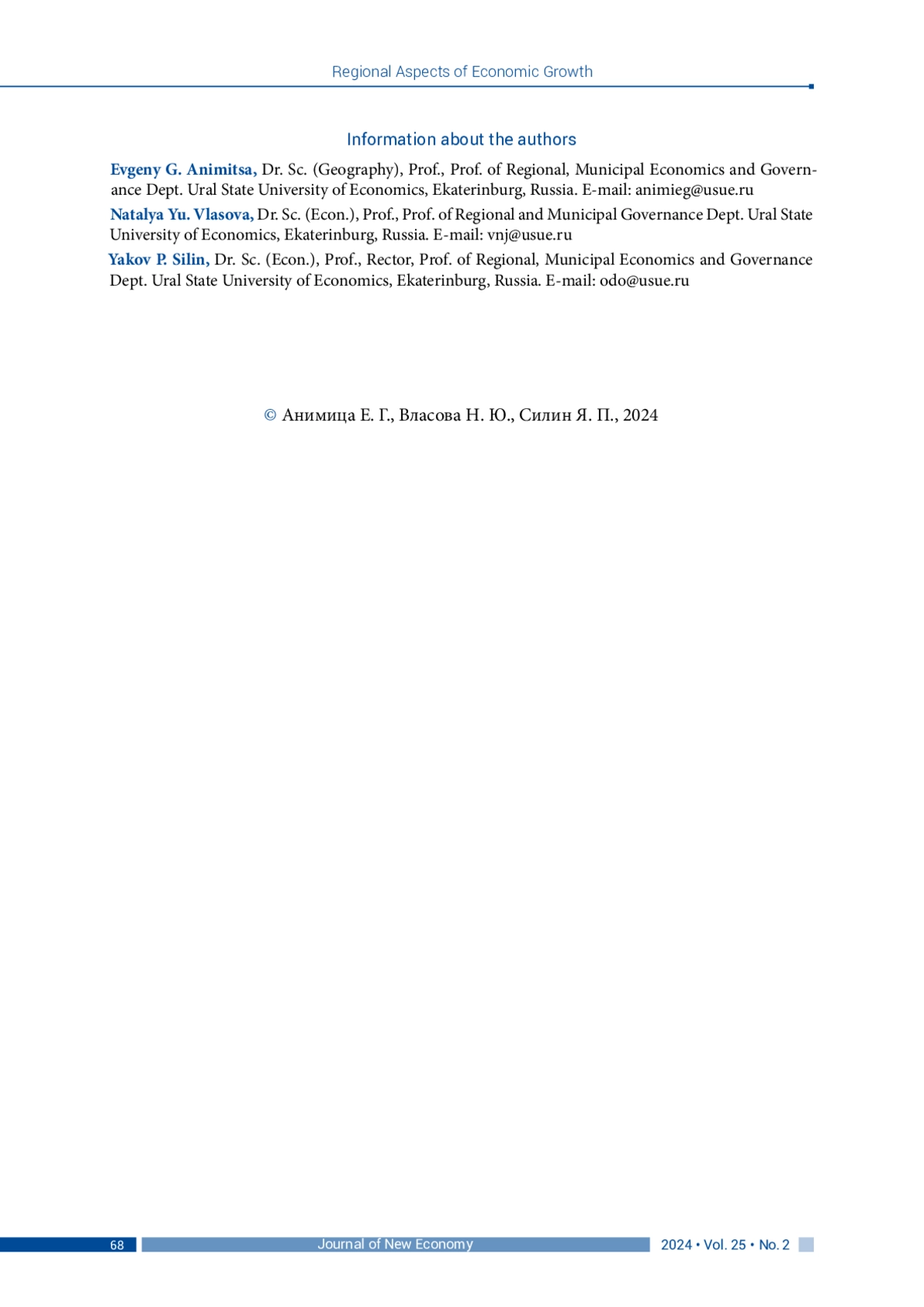 Regional Aspects of Economic Growth

Information about the authors

Evgeny G. Animitsa, Dr. Sc. (Geography), Prof., Prof. of Regional, Municipal Economics and Governance Dept. Ural State University of Economics, Ekaterinburg, Russia. E-mail: animieg@usue.ru

Natalya Yu. Vlasova, Dr. Sc. (Econ.), Prof., Prof. of Regional and Municipal Governance Dept. Ural State University of Economics, Ekaterinburg, Russia. E-mail: vnj@usue.ru

Yakov P. Silin, Dr. Sc. (Econ.), Prof., Rector, Prof. of Regional, Municipal Economics and Governance Dept. Ural State University of Economics, Ekaterinburg, Russia. E-mail: odo@usue.ru

© Анимица Е. Г., Власова Н. Ю., Силин Я. П., 2024

68 Journal of New Economy 2024 • Vol. 25 • No. 2